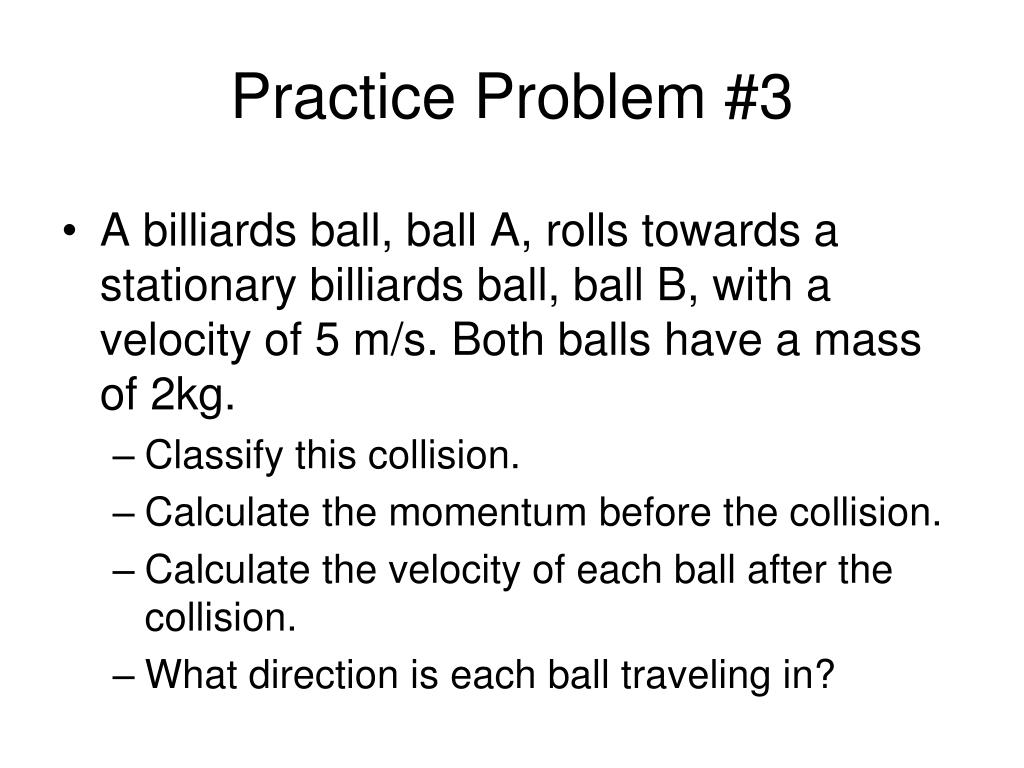 Practice Problem #3

• A billiards ball, ball A, rolls towards a stationary billiards ball, ball B, with a velocity of 5 m/s. Both balls have a mass of 2kg.
– Classify this collision.
– Calculate the momentum before the collision.
– Calculate the velocity of each ball after the collision.
– What direction is each ball traveling in?